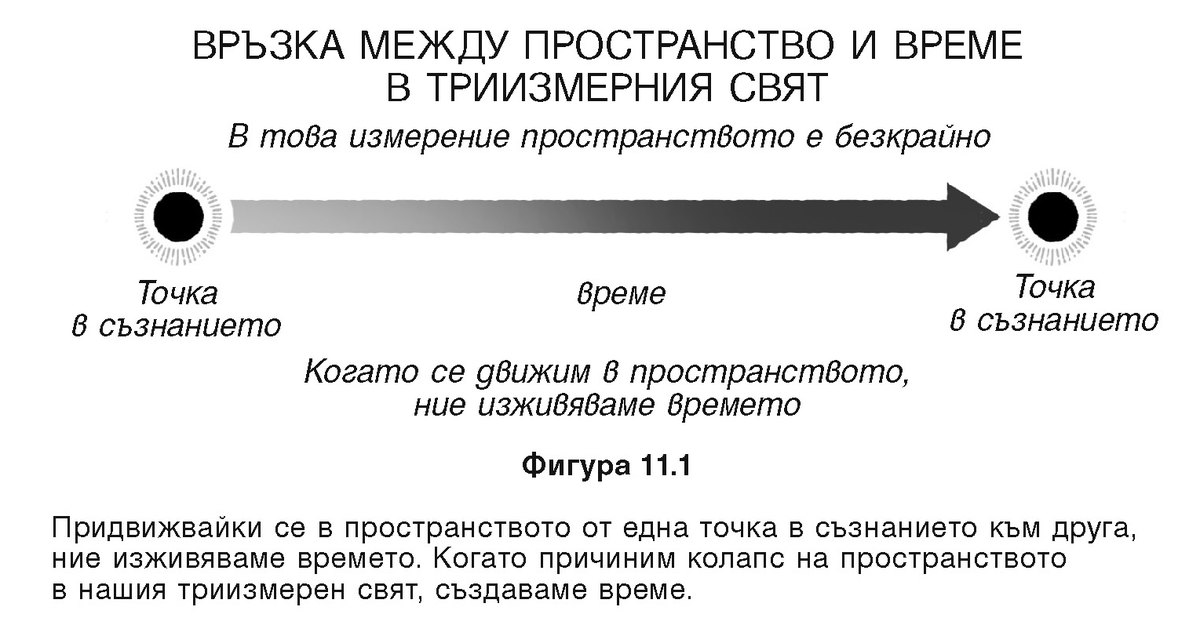 ВРЪЗКА МЕЖДУ ПРОСТРАНСТВО И ВРЕМЕ
В ТРИИЗМЕРНИЯ СВЯТ

В това измерение пространството е безкрайно

Точка в съзнанието

време

Точка в съзнанието

Когато се движим в пространството, ние изживяваме времето

Фигура 11.1

Придвижвайки се в пространството от една точка в съзнанието към друга, ние изживяваме времето. Когато причиним колапс на пространството в нашия триизмерен свят, създаваме време.